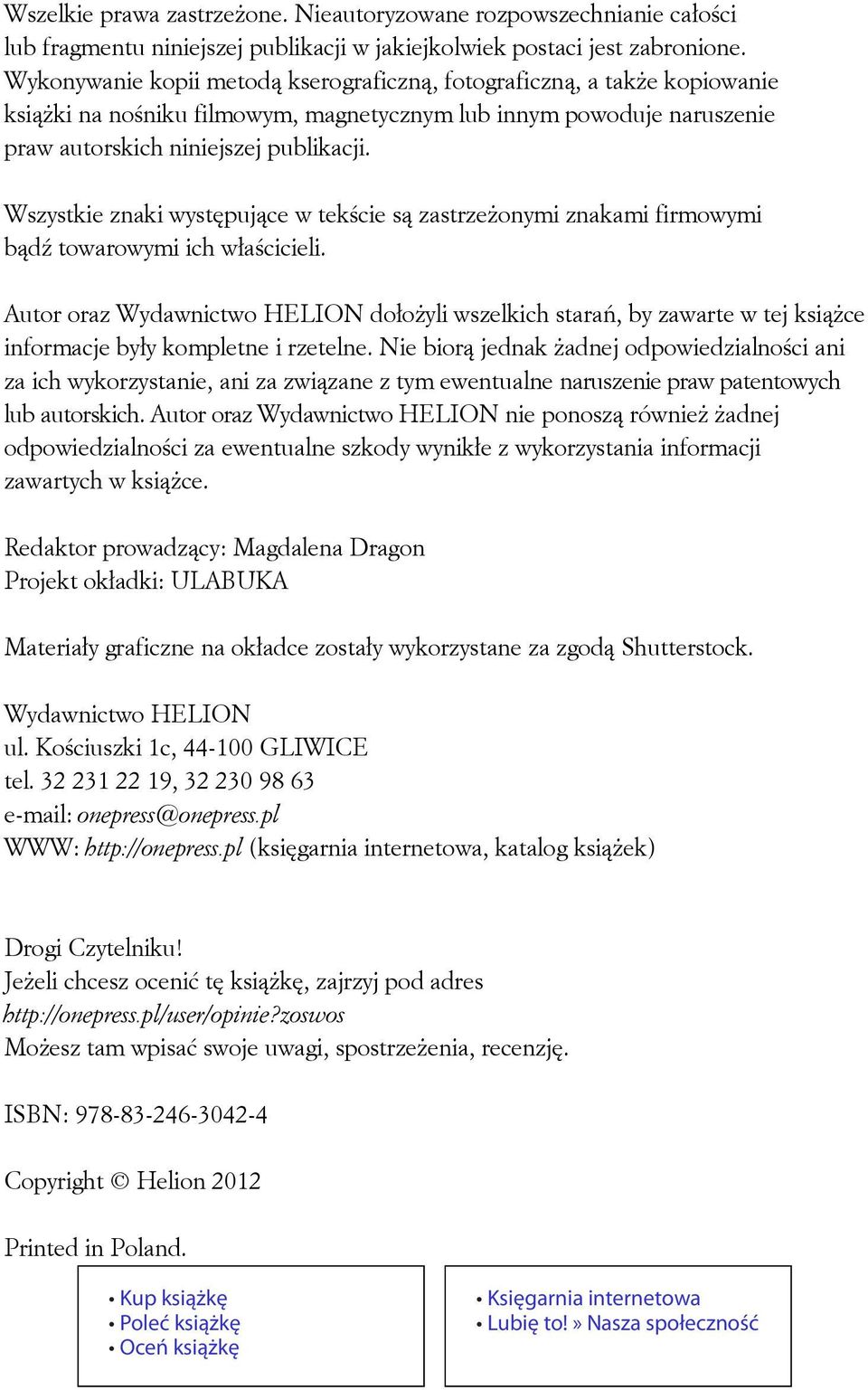 Wszelkie prawa zastrzeżone. Nieautoryzowane rozpowszechnianie całości lub fragmentu niniejszej publikacji w jakiejkolwiek postaci jest zabronione. Wykonywanie kopii metodą kserograficzną, fotograficzną, a także kopiowanie książki na nośniku filmowym, magnetycznym lub innym powoduje naruszenie praw autorskich niniejszej publikacji.

Wszystkie znaki występujące w tekście są zastrzeżonymi znakami firmowymi bądź towarowymi ich właścicieli.

Autor oraz Wydawnictwo HELION dołożyli wszelkich starań, by zawarte w tej książce informacje były kompletne i rzetelne. Nie biorą jednak żadnej odpowiedzialności ani za ich wykorzystanie, ani za związane z tym ewentualne naruszenie praw patentowych lub autorskich. Autor oraz Wydawnictwo HELION nie ponoszą również żadnej odpowiedzialności za ewentualne szkody wynikłe z wykorzystania informacji zawartych w książce.

Redaktor prowadzący: Magdalena Dragon
Projekt okładki: ULABUKA

Materiały graficzne na okładce zostały wykorzystane za zgodą Shutterstock.

Wydawnictwo HELION
ul. Kościuszki 1c, 44-100 GLIWICE
tel. 32 231 22 19, 32 230 98 63
e-mail: onepress@onepress.pl
WWW: http://onepress.pl (księgarnia internetowa, katalog książek)

Drogi Czytelniku!
Jeżeli chcesz ocenić tę książkę, zajrzyj pod adres
http://onepress.pl/user/opinie?zoswos
Możesz tam wpisać swoje uwagi, spostrzeżenia, recenzję.

ISBN: 978-83-246-3042-4

Copyright © Helion 2012

Printed in Poland.

• Kup książkę
• Poleć książkę
• Oceń książkę

• Księgarnia internetowa
• Lubię to! » Nasza społeczność